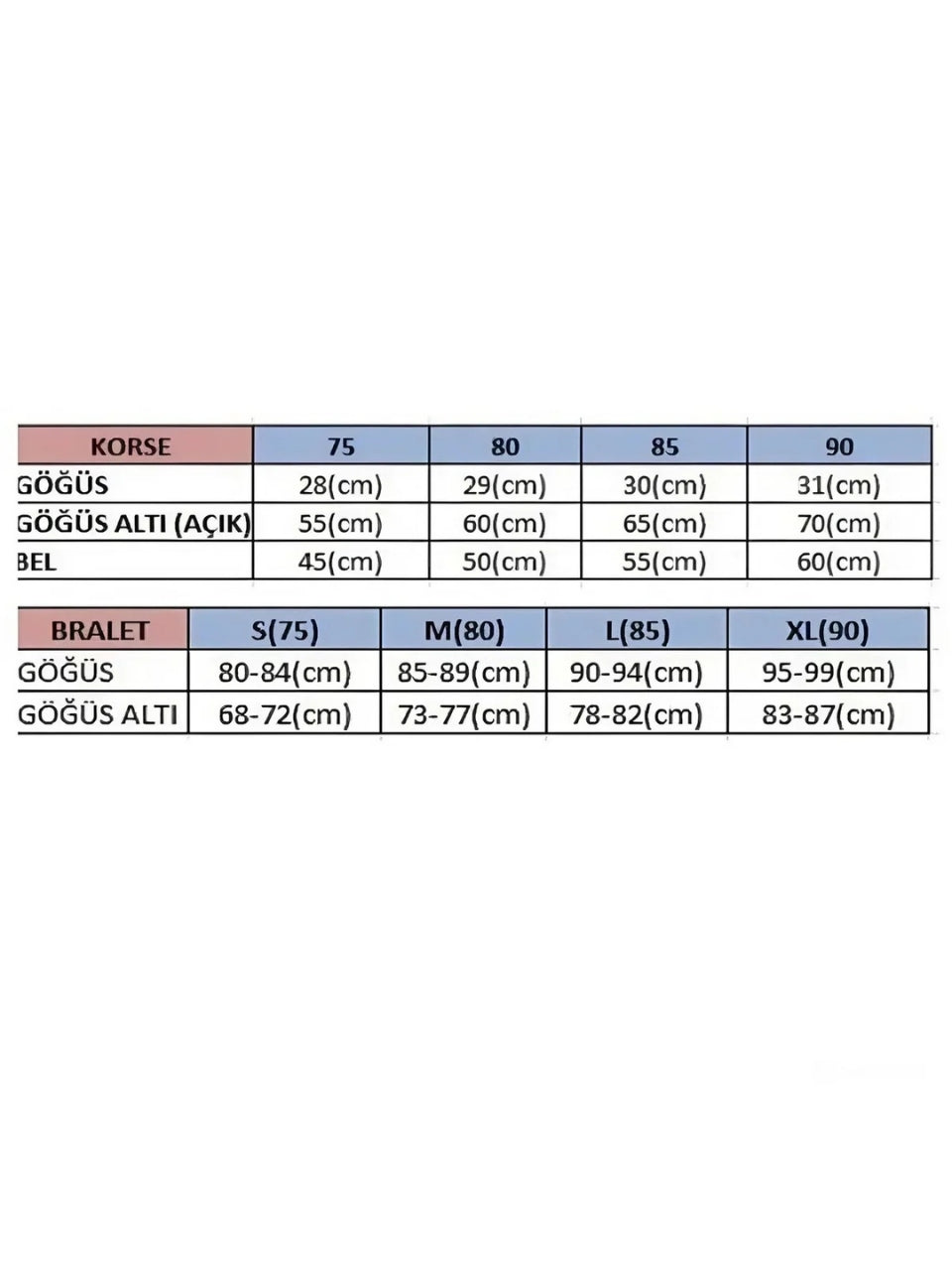 | KORSE | 75 | 80 | 85 | 90 |
|---|---|---|---|---|
| GÖĞÜS | 28(cm) | 29(cm) | 30(cm) | 31(cm) |
| GÖĞÜS ALTI (AÇIK) | 55(cm) | 60(cm) | 65(cm) | 70(cm) |
| BEL | 45(cm) | 50(cm) | 55(cm) | 60(cm) |

| BRALET | S(75) | M(80) | L(85) | XL(90) |
|---|---|---|---|---|
| GÖĞÜS | 80-84(cm) | 85-89(cm) | 90-94(cm) | 95-99(cm) |
| GÖĞÜS ALTI | 68-72(cm) | 73-77(cm) | 78-82(cm) | 83-87(cm) |